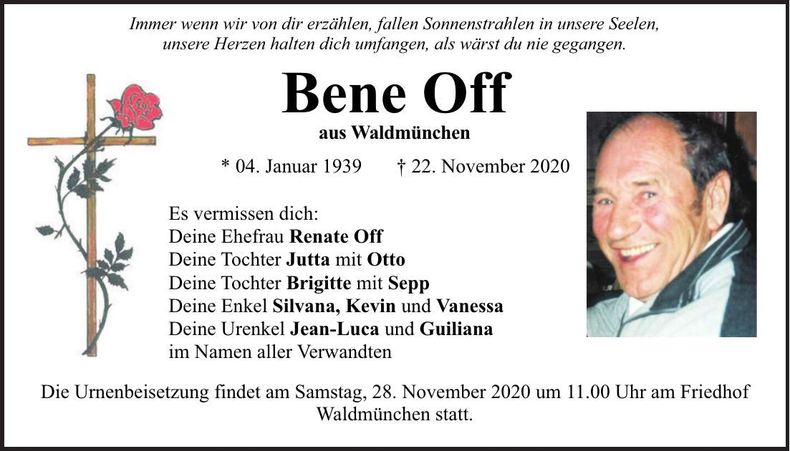 Immer wenn wir von dir erzählen, fallen Sonnenstrahlen in unsere Seelen, unsere Herzen halten dich umfangen, als wärst du nie gegangen.

Bene Off

aus Waldmünchen

* 04. Januar 1939 † 22. November 2020

Es vermissen dich:
Deine Ehefrau Renate Off
Deine Tochter Jutta mit Otto
Deine Tochter Brigitte mit Sepp
Deine Enkel Silvana, Kevin und Vanessa
Deine Urenkel Jean-Luca und Guiliana
im Namen aller Verwandten

Die Urnenbeisetzung findet am Samstag, 28. November 2020 um 11.00 Uhr am Friedhof Waldmünchen statt.